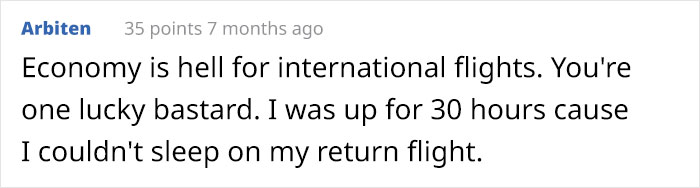 Arbiten 35 points 7 months ago

Economy is hell for international flights. You're one lucky bastard. I was up for 30 hours cause I couldn't sleep on my return flight.